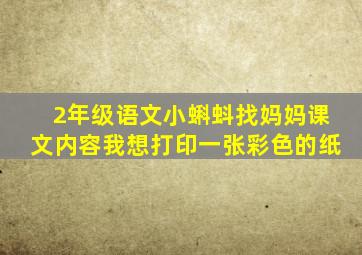 2年级语文小蝌蚪找妈妈课文内容我想打印一张彩色的纸